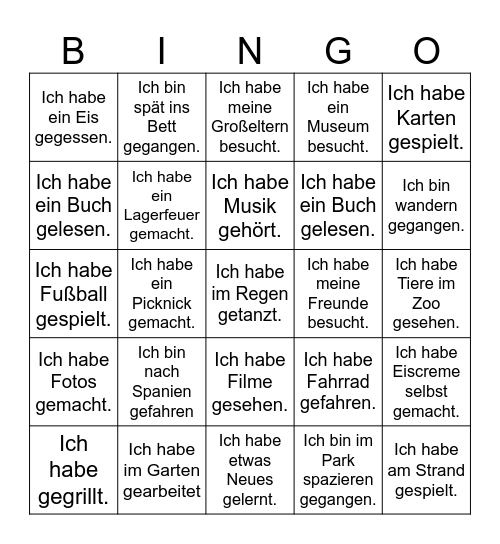 | B | I | N | G | O |
|---|---|---|---|---|
| Ich habe ein Eis gegessen. | Ich bin spät ins Bett gegangen. | Ich habe meine Großeltern besucht. | Ich habe ein Museum besucht. | Ich habe Karten gespielt. |
| Ich habe ein Buch gelesen. | Ich habe ein Lagerfeuer gemacht. | Ich habe Musik gehört. | Ich habe ein Buch gelesen. | Ich bin wandern gegangen. |
| Ich habe Fußball gespielt. | Ich habe ein Picknick gemacht. | Ich habe im Regen getanzt. | Ich habe meine Freunde besucht. | Ich habe Tiere im Zoo gesehen. |
| Ich habe Fotos gemacht. | Ich bin nach Spanien gefahren | Ich habe Filme gesehen. | Ich habe Fahrrad gefahren. | Ich habe Eiscreme selbst gemacht. |
| Ich habe gegrillt. | Ich habe im Garten gearbeitet | Ich habe etwas Neues gelernt. | Ich bin im Park spazieren gegangen. | Ich habe am Strand gespielt. |